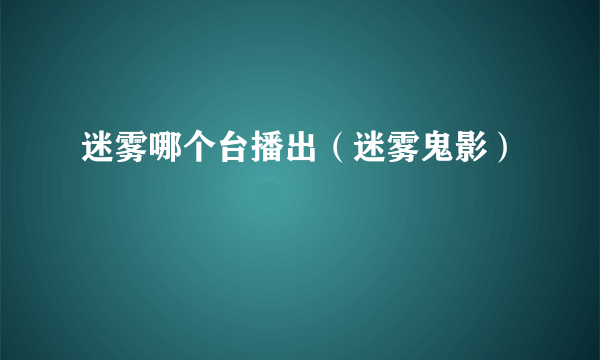 迷雾哪个台播出（迷雾鬼影）